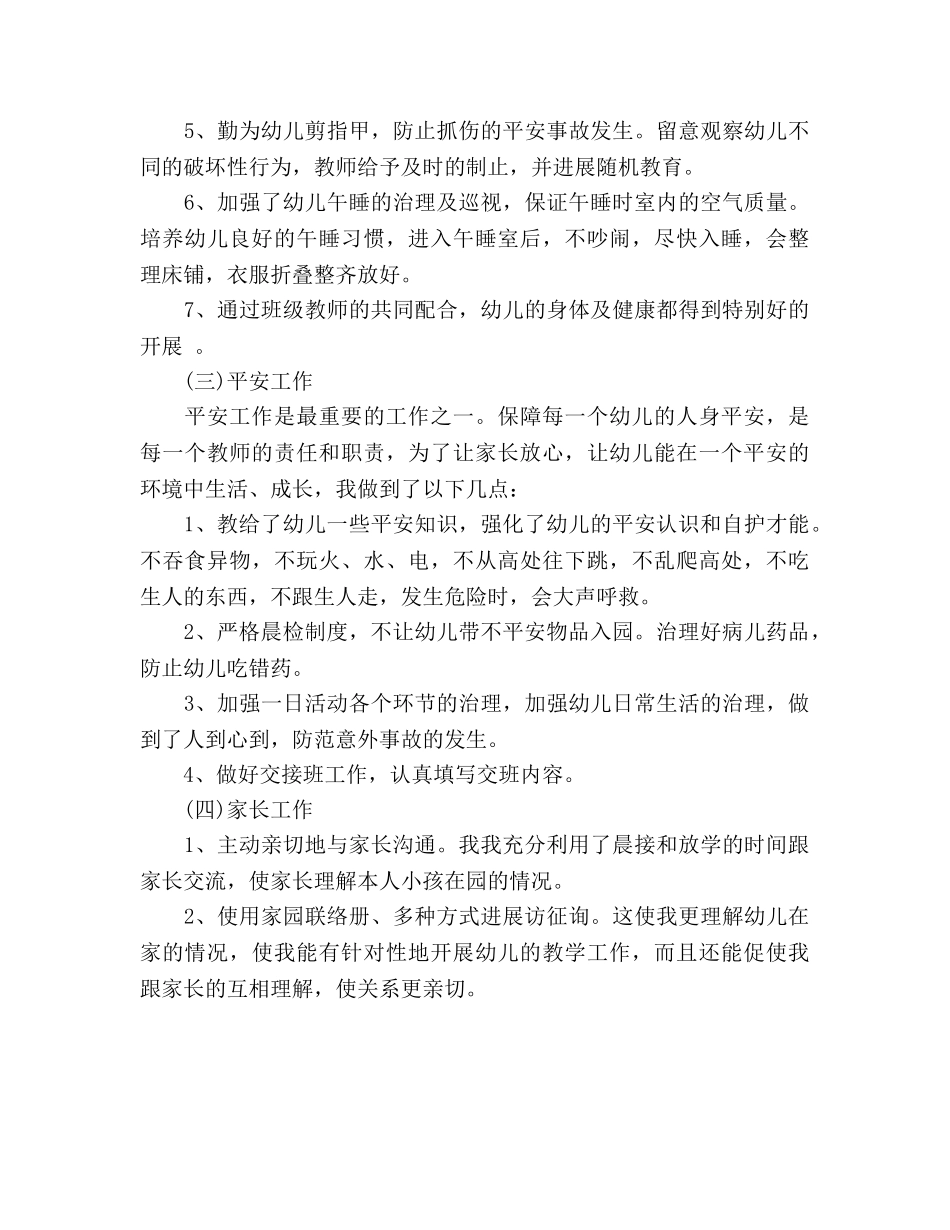 5、勤为幼儿剪指甲，防止抓伤的平安事故发生。留意观察幼儿不同的破坏性行为，教师给予及时的制止，并进展随机教育。

6、加强了幼儿午睡的治理及巡视，保证午睡时室内的空气质量。培养幼儿良好的午睡习惯，进入午睡室后，不吵闹，尽快入睡，会整理床铺，衣服折叠整齐放好。

7、通过班级教师的共同配合，幼儿的身体及健康都得到特别好的开展 。

(三)平安工作

平安工作是最重要的工作之一。保障每一个幼儿的人身平安，是每一个教师的责任和职责，为了让家长放心，让幼儿能在一个平安的环境中生活、成长，我做到了以下几点：

1、教给了幼儿一些平安知识，强化了幼儿的平安认识和自护才能。不吞食异物，不玩火、水、电，不从高处往下跳，不乱爬高处，不吃生人的东西，不跟生人走，发生危险时，会大声呼救。

2、严格晨检制度，不让幼儿带不平安物品入园。治理好病儿药品，防止幼儿吃错药。

3、加强一日活动各个环节的治理，加强幼儿日常生活的治理，做到了人到心到，防范意外事故的发生。

4、做好交接班工作，认真填写交班内容。

(四)家长工作

1、主动亲切地与家长沟通。我我充分利用了晨接和放学的时间跟家长交流，使家长理解本人小孩在园的情况。

2、使用家园联络册、多种方式进展访征询。这使我更理解幼儿在家的情况，使我能有针对性地开展幼儿的教学工作，而且还能促使我跟家长的互相理解，使关系更亲切。